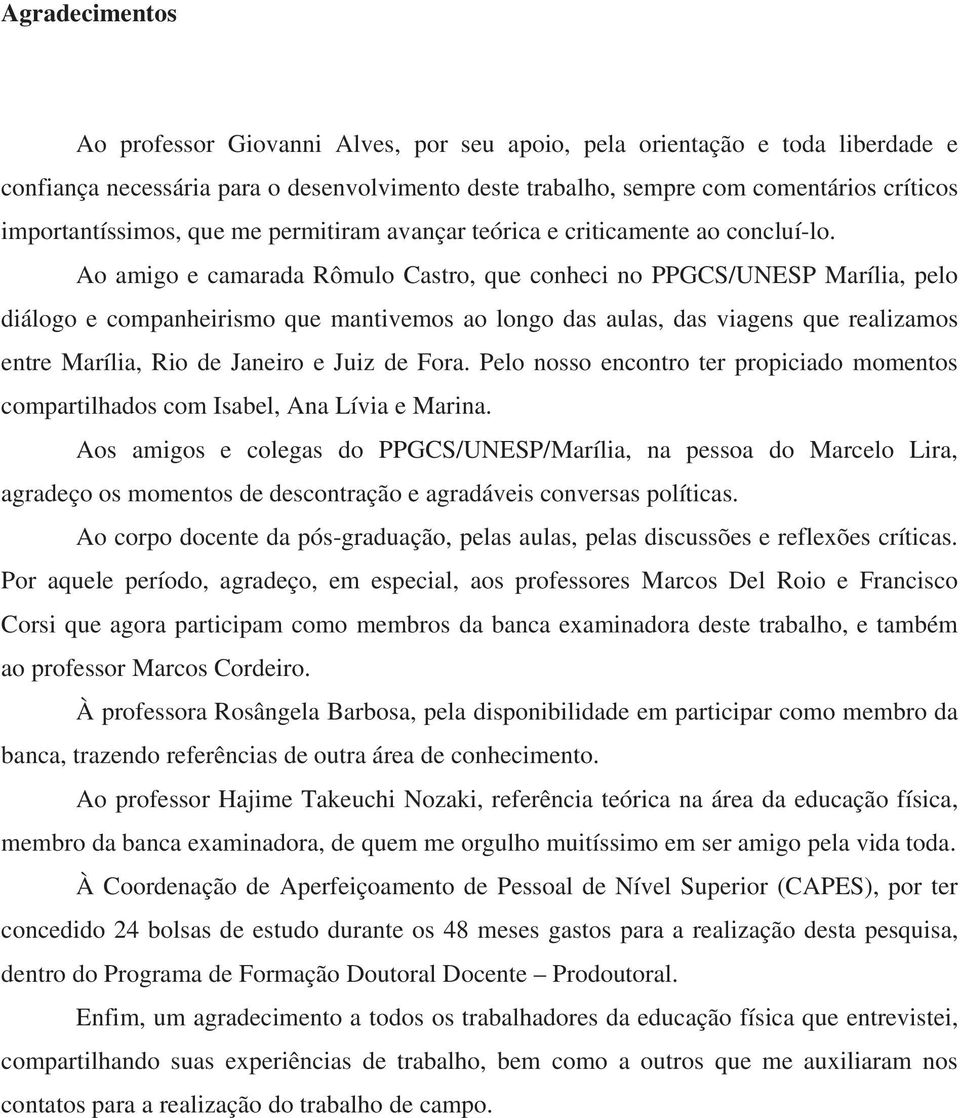 Agradecimentos

Ao professor Giovanni Alves, por seu apoio, pela orientação e toda liberdade e confiança necessária para o desenvolvimento deste trabalho, sempre com comentários críticos importantíssimos, que me permitiram avançar teórica e criticamente ao concluí-lo.

Ao amigo e camarada Rômulo Castro, que conheci no PPGCS/UNESP Marília, pelo diálogo e companheirismo que mantivemos ao longo das aulas, das viagens que realizamos entre Marília, Rio de Janeiro e Juiz de Fora. Pelo nosso encontro ter propiciado momentos compartilhados com Isabel, Ana Lívia e Marina.

Aos amigos e colegas do PPGCS/UNESP/Marília, na pessoa do Marcelo Lira, agradeço os momentos de descontração e agradáveis conversas políticas.

Ao corpo docente da pós-graduação, pelas aulas, pelas discussões e reflexões críticas. Por aquele período, agradeço, em especial, aos professores Marcos Del Roio e Francisco Corsi que agora participam como membros da banca examinadora deste trabalho, e também ao professor Marcos Cordeiro.

À professora Rosângela Barbosa, pela disponibilidade em participar como membro da banca, trazendo referências de outra área de conhecimento.

Ao professor Hajime Takeuchi Nozaki, referência teórica na área da educação física, membro da banca examinadora, de quem me orgulho muitíssimo em ser amigo pela vida toda.

À Coordenação de Aperfeiçoamento de Pessoal de Nível Superior (CAPES), por ter concedido 24 bolsas de estudo durante os 48 meses gastos para a realização desta pesquisa, dentro do Programa de Formação Doutoral Docente – Prodoutoral.

Enfim, um agradecimento a todos os trabalhadores da educação física que entrevistei, compartilhando suas experiências de trabalho, bem como a outros que me auxiliaram nos contatos para a realização do trabalho de campo.